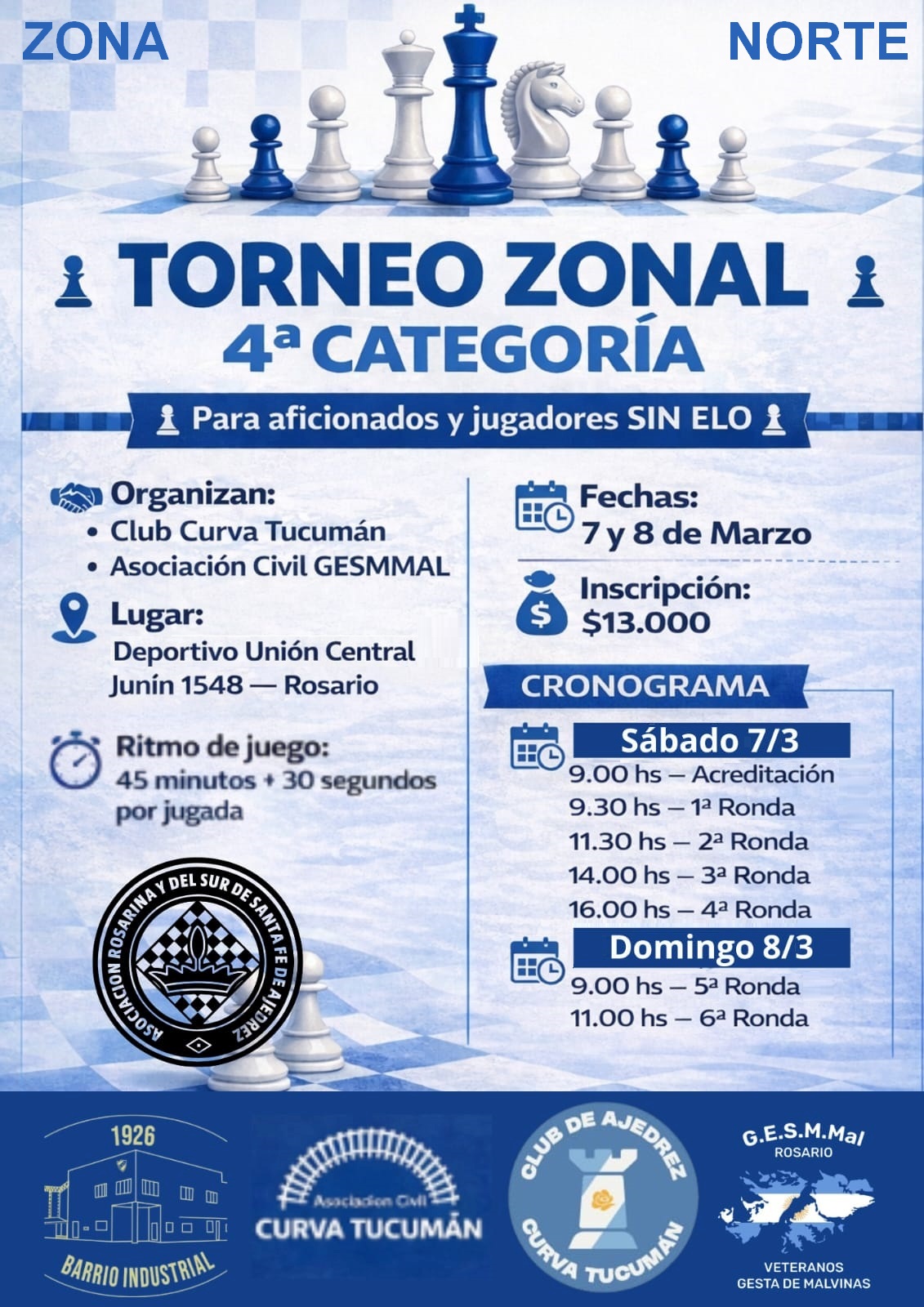 ZONA NORTE

TORNEO ZONAL
4ª CATEGORÍA

Para aficionados y jugadores SIN ELO

Organizan:
• Club Curva Tucumán
• Asociación Civil GESMMAL

Lugar:
Deportivo Unión Central
Junín 1548 — Rosario

Ritmo de juego:
45 minutos + 30 segundos por jugada

ASOCIACION ROSARINA Y DEL SUR DE SANTA FE DE AJEDREZ

Fechas:
7 y 8 de Marzo

Inscripción:
$13.000

CRONOGRAMA

Sábado 7/3
9.00 hs – Acreditación
9.30 hs – 1ª Ronda
11.30 hs – 2ª Ronda
14.00 hs – 3ª Ronda
16.00 hs – 4ª Ronda

Domingo 8/3
9.00 hs – 5ª Ronda
11.00 hs – 6ª Ronda

1926
BARRIO INDUSTRIAL

Asociacion Civil
CURVA TUCUMÁN

CLUB DE AJEDREZ
CURVA TUCUMÁN

G.E.S.M.Mal
ROSARIO
VETERANOS
GESTA DE MALVINAS